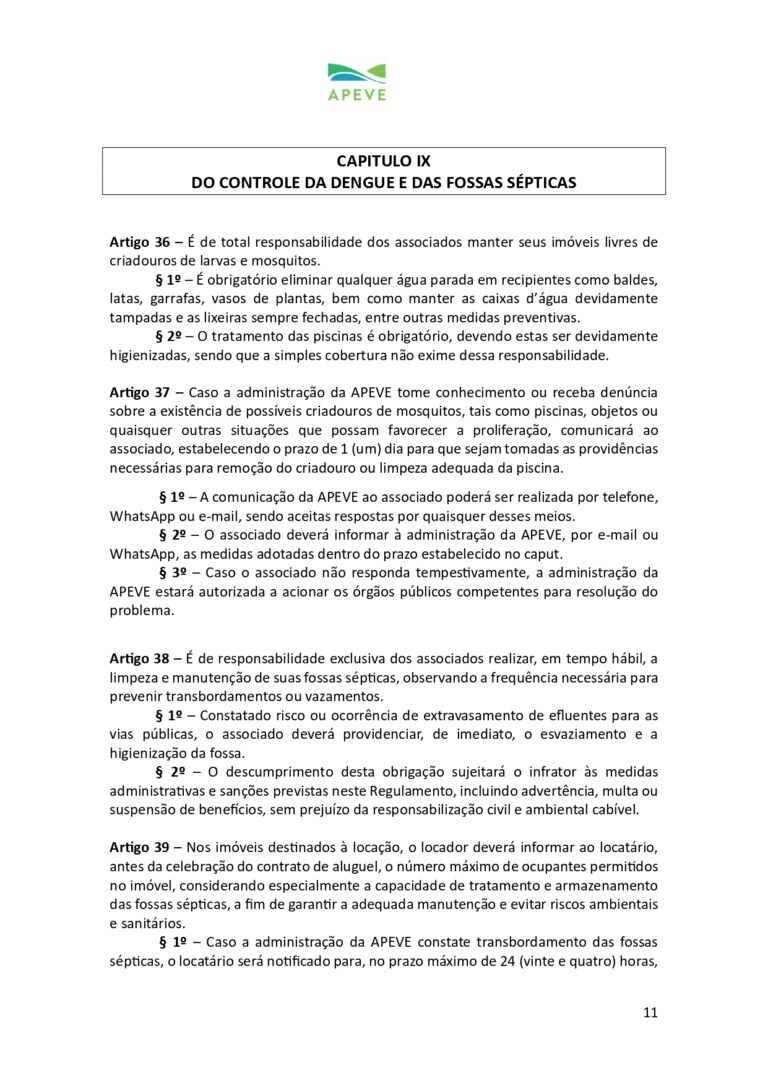 APEVE

CAPITULO IX
DO CONTROLE DA DENGUE E DAS FOSSAS SÉPTICAS

Artigo 36 – É de total responsabilidade dos associados manter seus imóveis livres de criadouros de larvas e mosquitos.

§ 1º – É obrigatório eliminar qualquer água parada em recipientes como baldes, latas, garrafas, vasos de plantas, bem como manter as caixas d'água devidamente tampadas e as lixeiras sempre fechadas, entre outras medidas preventivas.

§ 2º – O tratamento das piscinas é obrigatório, devendo estas ser devidamente higienizadas, sendo que a simples cobertura não exime dessa responsabilidade.

Artigo 37 – Caso a administração da APEVE tome conhecimento ou receba denúncia sobre a existência de possíveis criadouros de mosquitos, tais como piscinas, objetos ou quaisquer outras situações que possam favorecer a proliferação, comunicará ao associado, estabelecendo o prazo de 1 (um) dia para que sejam tomadas as providências necessárias para remoção do criadouro ou limpeza adequada da piscina.

§ 1º – A comunicação da APEVE ao associado poderá ser realizada por telefone, WhatsApp ou e-mail, sendo aceitas respostas por quaisquer desses meios.

§ 2º – O associado deverá informar à administração da APEVE, por e-mail ou WhatsApp, as medidas adotadas dentro do prazo estabelecido no caput.

§ 3º – Caso o associado não responda tempestivamente, a administração da APEVE estará autorizada a acionar os órgãos públicos competentes para resolução do problema.

Artigo 38 – É de responsabilidade exclusiva dos associados realizar, em tempo hábil, a limpeza e manutenção de suas fossas sépticas, observando a frequência necessária para prevenir transbordamentos ou vazamentos.

§ 1º – Constatado risco ou ocorrência de extravasamento de efluentes para as vias públicas, o associado deverá providenciar, de imediato, o esvaziamento e a higienização da fossa.

§ 2º – O descumprimento desta obrigação sujeitará o infrator às medidas administrativas e sanções previstas neste Regulamento, incluindo advertência, multa ou suspensão de benefícios, sem prejuízo da responsabilização civil e ambiental cabível.

Artigo 39 – Nos imóveis destinados à locação, o locador deverá informar ao locatário, antes da celebração do contrato de aluguel, o número máximo de ocupantes permitidos no imóvel, considerando especialmente a capacidade de tratamento e armazenamento das fossas sépticas, a fim de garantir a adequada manutenção e evitar riscos ambientais e sanitários.

§ 1º – Caso a administração da APEVE constate transbordamento das fossas sépticas, o locatário será notificado para, no prazo máximo de 24 (vinte e quatro) horas,

11